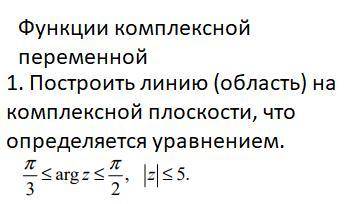 Функции комплексной переменной

1. Построить линию (область) на комплексной плоскости, что определяется уравнением.

$\frac{\pi}{3} \leq \arg z \leq \frac{\pi}{2}, \quad |z| \leq 5.$